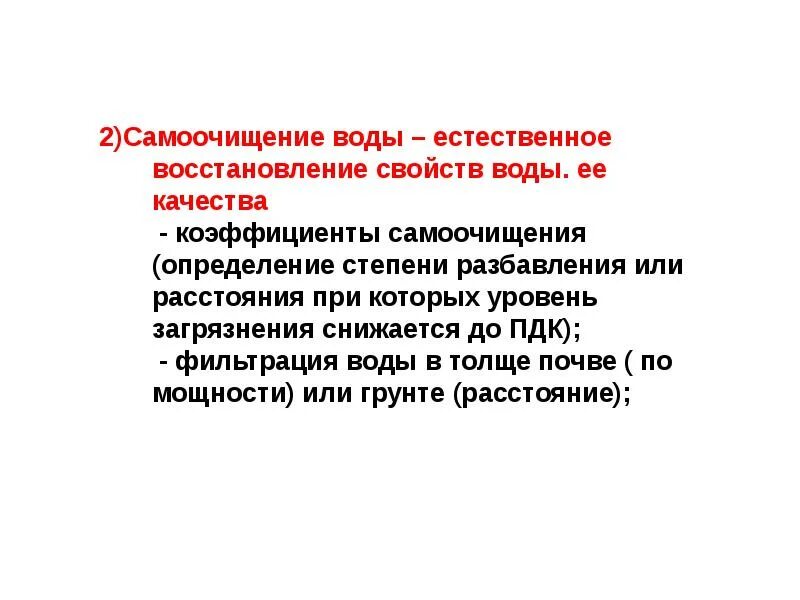 2)Самоочищение воды – естественное восстановление свойств воды. ее качества

- коэффициенты самоочищения (определение степени разбавления или расстояния при которых уровень загрязнения снижается до ПДК);

- фильтрация воды в толще почве ( по мощности) или грунте (расстояние);